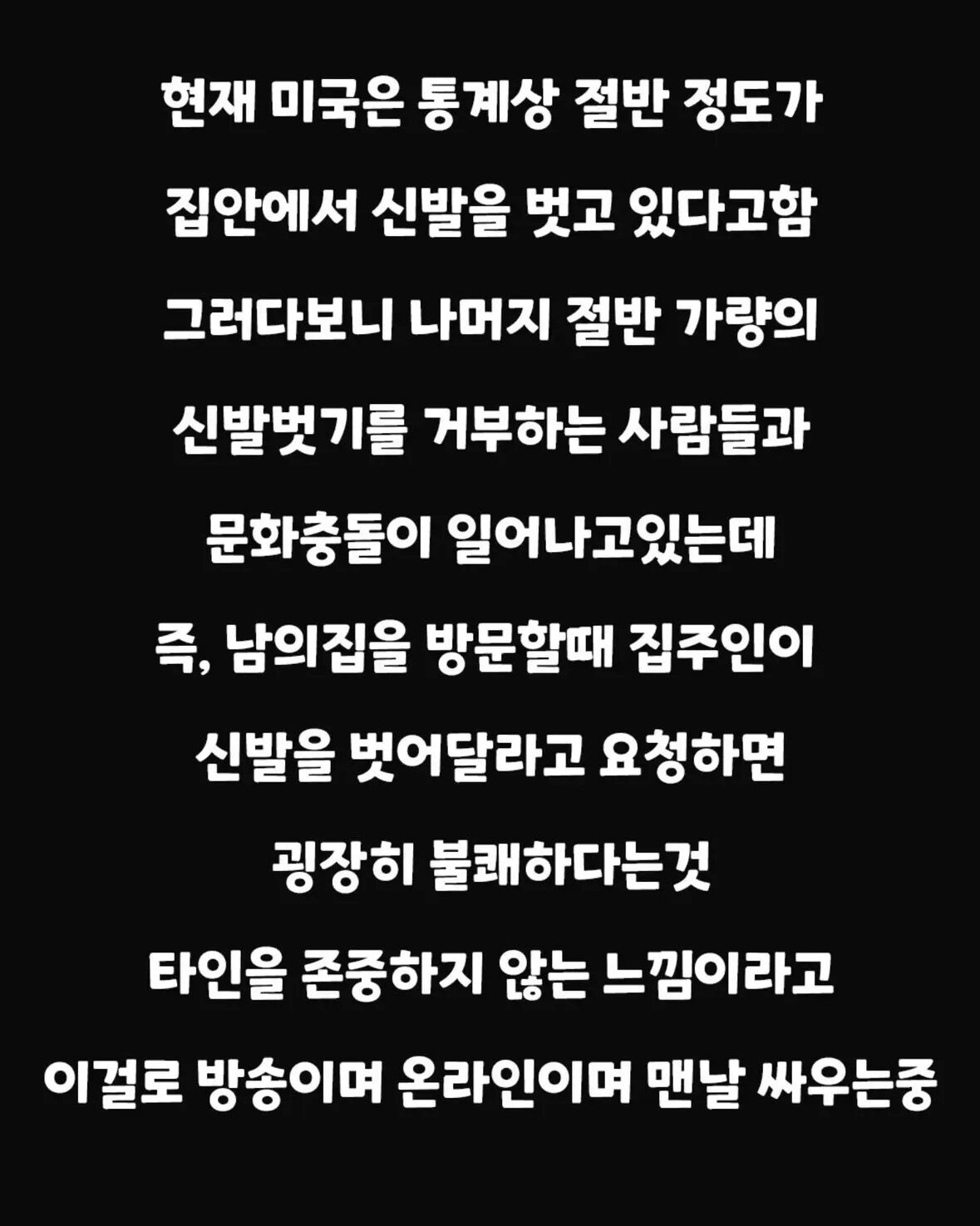 현재 미국은 통계상 절반 정도가

집안에서 신발을 벗고 있다고함

그러다보니 나머지 절반 가량의

신발벗기를 거부하는 사람들과

문화충돌이 일어나고있는데

즉, 남의집을 방문할때 집주인이

신발을 벗어달라고 요청하면

굉장히 불쾌하다는것

타인을 존중하지 않는 느낌이라고

이걸로 방송이며 온라인이며 맨날 싸우는중